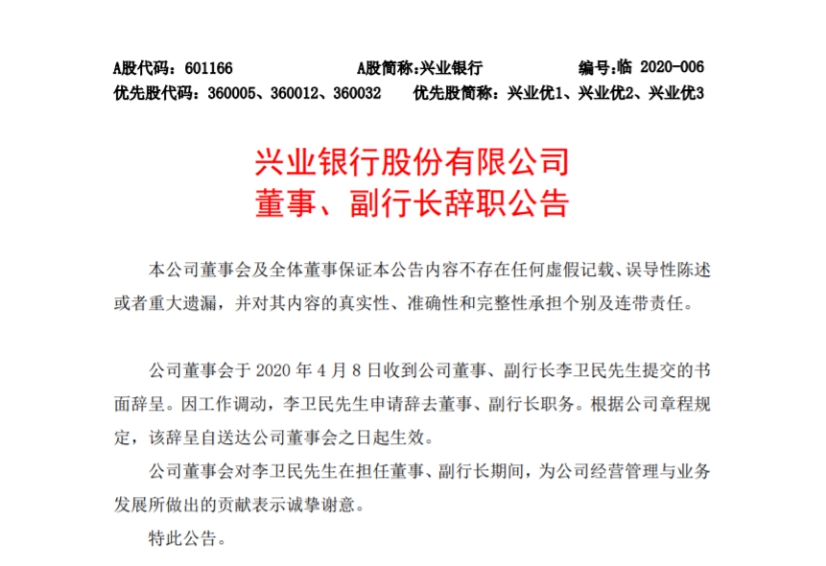 A股代码：601166　　A股简称:兴业银行　　编号:临 2020-006
优先股代码：360005、360012、360032　　优先股简称：兴业优1、兴业优2、兴业优3

兴业银行股份有限公司
董事、副行长辞职公告

本公司董事会及全体董事保证本公告内容不存在任何虚假记载、误导性陈述或者重大遗漏，并对其内容的真实性、准确性和完整性承担个别及连带责任。

公司董事会于 2020 年 4 月 8 日收到公司董事、副行长李卫民先生提交的书面辞呈。因工作调动，李卫民先生申请辞去董事、副行长职务。根据公司章程规定，该辞呈自送达公司董事会之日起生效。

公司董事会对李卫民先生在担任董事、副行长期间，为公司经营管理与业务发展所做出的贡献表示诚挚谢意。

特此公告。